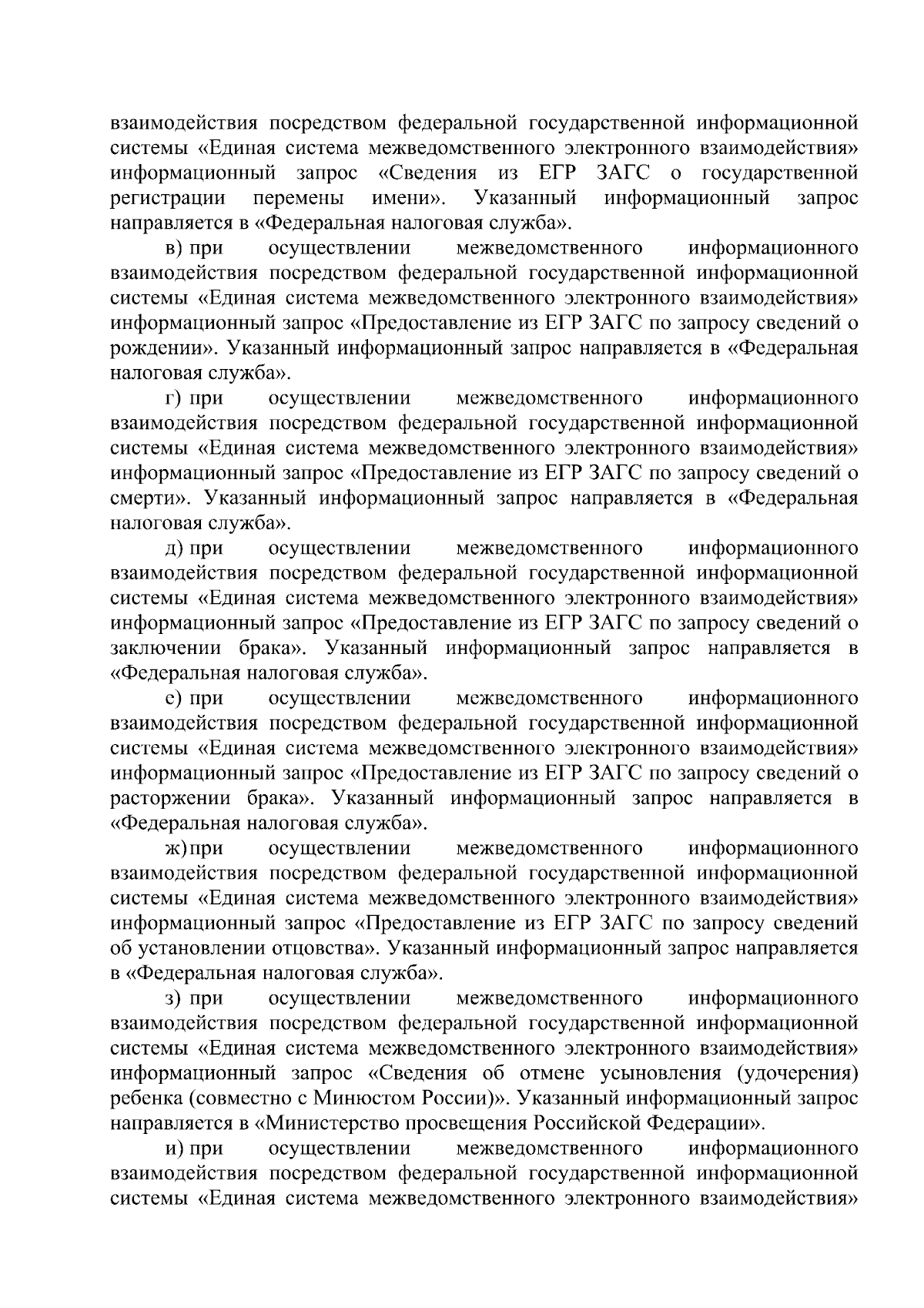 взаимодействия посредством федеральной государственной информационной системы «Единая система межведомственного электронного взаимодействия» информационный запрос «Сведения из ЕГР ЗАГС о государственной регистрации перемены имени». Указанный информационный запрос направляется в «Федеральная налоговая служба».

в) при осуществлении межведомственного информационного взаимодействия посредством федеральной государственной информационной системы «Единая система межведомственного электронного взаимодействия» информационный запрос «Предоставление из ЕГР ЗАГС по запросу сведений о рождении». Указанный информационный запрос направляется в «Федеральная налоговая служба».

г) при осуществлении межведомственного информационного взаимодействия посредством федеральной государственной информационной системы «Единая система межведомственного электронного взаимодействия» информационный запрос «Предоставление из ЕГР ЗАГС по запросу сведений о смерти». Указанный информационный запрос направляется в «Федеральная налоговая служба».

д) при осуществлении межведомственного информационного взаимодействия посредством федеральной государственной информационной системы «Единая система межведомственного электронного взаимодействия» информационный запрос «Предоставление из ЕГР ЗАГС по запросу сведений о заключении брака». Указанный информационный запрос направляется в «Федеральная налоговая служба».

е) при осуществлении межведомственного информационного взаимодействия посредством федеральной государственной информационной системы «Единая система межведомственного электронного взаимодействия» информационный запрос «Предоставление из ЕГР ЗАГС по запросу сведений о расторжении брака». Указанный информационный запрос направляется в «Федеральная налоговая служба».

ж) при осуществлении межведомственного информационного взаимодействия посредством федеральной государственной информационной системы «Единая система межведомственного электронного взаимодействия» информационный запрос «Предоставление из ЕГР ЗАГС по запросу сведений об установлении отцовства». Указанный информационный запрос направляется в «Федеральная налоговая служба».

з) при осуществлении межведомственного информационного взаимодействия посредством федеральной государственной информационной системы «Единая система межведомственного электронного взаимодействия» информационный запрос «Сведения об отмене усыновления (удочерения) ребенка (совместно с Минюстом России)». Указанный информационный запрос направляется в «Министерство просвещения Российской Федерации».

и) при осуществлении межведомственного информационного взаимодействия посредством федеральной государственной информационной системы «Единая система межведомственного электронного взаимодействия»